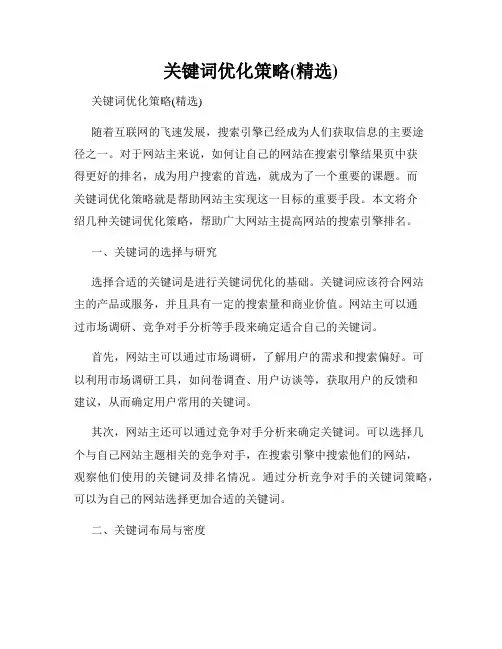 关键词优化策略(精选)

关键词优化策略(精选)

随着互联网的飞速发展，搜索引擎已经成为人们获取信息的主要途径之一。对于网站主来说，如何让自己的网站在搜索引擎结果页中获得更好的排名，成为用户搜索的首选，就成为了一个重要的课题。而关键词优化策略就是帮助网站主实现这一目标的重要手段。本文将介绍几种关键词优化策略，帮助广大网站主提高网站的搜索引擎排名。

一、关键词的选择与研究

选择合适的关键词是进行关键词优化的基础。关键词应该符合网站主的产品或服务，并且具有一定的搜索量和商业价值。网站主可以通过市场调研、竞争对手分析等手段来确定适合自己的关键词。

首先，网站主可以通过市场调研，了解用户的需求和搜索偏好。可以利用市场调研工具，如问卷调查、用户访谈等，获取用户的反馈和建议，从而确定用户常用的关键词。

其次，网站主还可以通过竞争对手分析来确定关键词。可以选择几个与自己网站主题相关的竞争对手，在搜索引擎中搜索他们的网站，观察他们使用的关键词及排名情况。通过分析竞争对手的关键词策略，可以为自己的网站选择更加合适的关键词。

二、关键词布局与密度